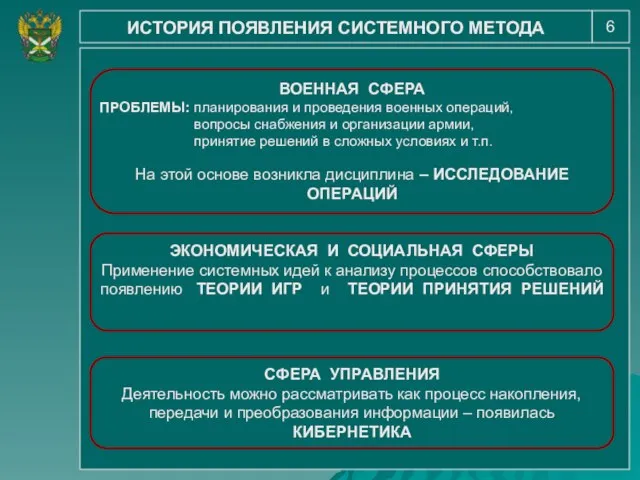 ИСТОРИЯ ПОЯВЛЕНИЯ СИСТЕМНОГО МЕТОДА

6

ВОЕННАЯ СФЕРА

ПРОБЛЕМЫ: планирования и проведения военных операций, вопросы снабжения и организации армии, принятие решений в сложных условиях и т.п.

На этой основе возникла дисциплина – ИССЛЕДОВАНИЕ ОПЕРАЦИЙ

ЭКОНОМИЧЕСКАЯ И СОЦИАЛЬНАЯ СФЕРЫ

Применение системных идей к анализу процессов способствовало появлению ТЕОРИИ ИГР и ТЕОРИИ ПРИНЯТИЯ РЕШЕНИЙ

СФЕРА УПРАВЛЕНИЯ

Деятельность можно рассматривать как процесс накопления, передачи и преобразования информации – появилась КИБЕРНЕТИКА